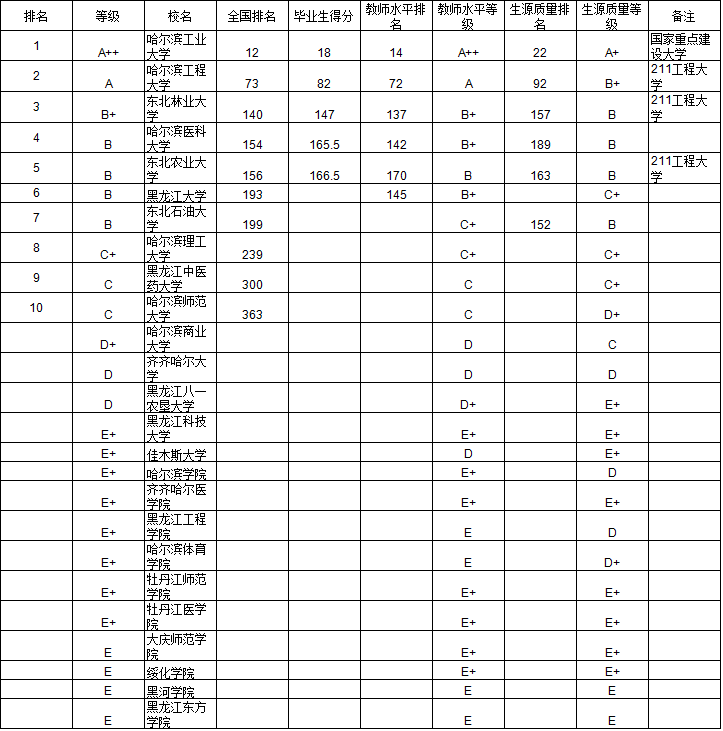 | 排名 | 等级 | 校名 | 全国排名 | 毕业生得分 | 教师水平排名 | 教师水平等级 | 生源质量排名 | 生源质量等级 | 备注 |
|---|---|---|---|---|---|---|---|---|---|
| 1 | A++ | 哈尔滨工业大学 | 12 | 18 | 14 | A++ | 22 | A+ | 国家重点建设大学 |
| 2 | A | 哈尔滨工程大学 | 73 | 82 | 72 | A | 92 | B+ | 211工程大学 |
| 3 | B+ | 东北林业大学 | 140 | 147 | 137 | B+ | 157 | B | 211工程大学 |
| 4 | B | 哈尔滨医科大学 | 154 | 165.5 | 142 | B+ | 189 | B | |
| 5 | B | 东北农业大学 | 156 | 166.5 | 170 | B | 163 | B | 211工程大学 |
| 6 | B | 黑龙江大学 | 193 | | 145 | B+ | | C+ | |
| 7 | B | 东北石油大学 | 199 | | | C+ | 152 | B | |
| 8 | C+ | 哈尔滨理工大学 | 239 | | | C+ | | C+ | |
| 9 | C | 黑龙江中医药大学 | 300 | | | C | | C+ | |
| 10 | C | 哈尔滨师范大学 | 363 | | | C | | D+ | |
| | D+ | 哈尔滨商业大学 | | | | D | | C | |
| | D | 齐齐哈尔大学 | | | | D | | D | |
| | D | 黑龙江八一农垦大学 | | | | D+ | | E+ | |
| | E+ | 黑龙江科技大学 | | | | E+ | | E+ | |
| | E+ | 佳木斯大学 | | | | D | | E+ | |
| | E+ | 哈尔滨学院 | | | | E+ | | D | |
| | E+ | 齐齐哈尔医学院 | | | | E+ | | E+ | |
| | E+ | 黑龙江工程学院 | | | | E | | D | |
| | E+ | 哈尔滨体育学院 | | | | E | | D+ | |
| | E+ | 牡丹江师范学院 | | | | E+ | | E+ | |
| | E+ | 牡丹江医学院 | | | | E+ | | E+ | |
| | E | 大庆师范学院 | | | | E+ | | E+ | |
| | E | 绥化学院 | | | | E+ | | E+ | |
| | E | 黑河学院 | | | | E | | E | |
| | E | 黑龙江东方学院 | | | | E | | E | |